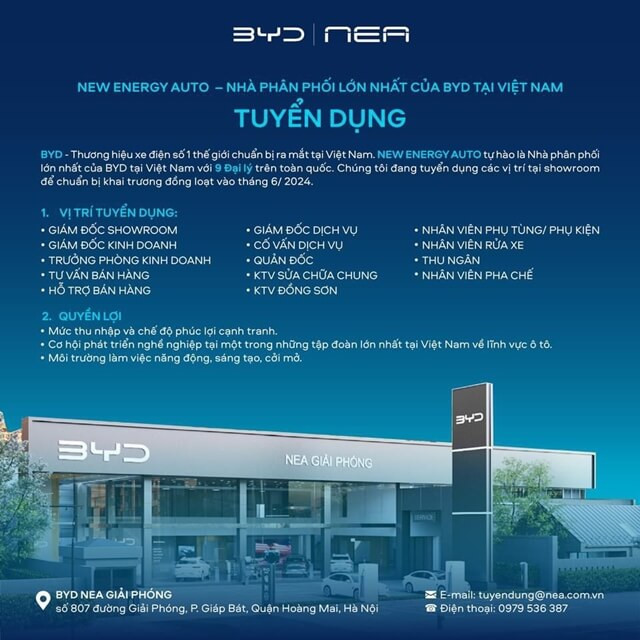 BYD | NEA

NEW ENERGY AUTO – NHÀ PHÂN PHỐI LỚN NHẤT CỦA BYD TẠI VIỆT NAM

TUYỂN DỤNG

BYD - Thương hiệu xe điện số 1 thế giới chuẩn bị ra mắt tại Việt Nam. NEW ENERGY AUTO tự hào là Nhà phân phối lớn nhất của BYD tại Việt Nam với 9 Đại lý trên toàn quốc. Chúng tôi đang tuyển dụng các vị trí tại showroom để chuẩn bị khai trương đồng loạt vào tháng 6/ 2024.

1. VỊ TRÍ TUYỂN DỤNG:
• GIÁM ĐỐC SHOWROOM
• GIÁM ĐỐC KINH DOANH
• TRƯỞNG PHÒNG KINH DOANH
• TƯ VẤN BÁN HÀNG
• HỖ TRỢ BÁN HÀNG

• GIÁM ĐỐC DỊCH VỤ
• CỐ VẤN DỊCH VỤ
• QUẢN ĐỐC
• KTV SỬA CHỮA CHUNG
• KTV ĐỒNG SƠN

• NHÂN VIÊN PHỤ TÙNG/ PHỤ KIỆN
• NHÂN VIÊN RỬA XE
• THU NGÂN
• NHÂN VIÊN PHA CHẾ

2. QUYỀN LỢI
• Mức thu nhập và chế độ phúc lợi cạnh tranh.
• Cơ hội phát triển nghề nghiệp tại một trong những tập đoàn lớn nhất tại Việt Nam về lĩnh vực ô tô.
• Môi trường làm việc năng động, sáng tạo, cởi mở.

BYD

BYD

NEA GIẢI PHÓNG

BYD NEA GIẢI PHÓNG
số 807 đường Giải Phóng, P. Giáp Bát, Quận Hoàng Mai, Hà Nội

E-mail: tuyendung@nea.com.vn
Điện thoại: 0979 536 387